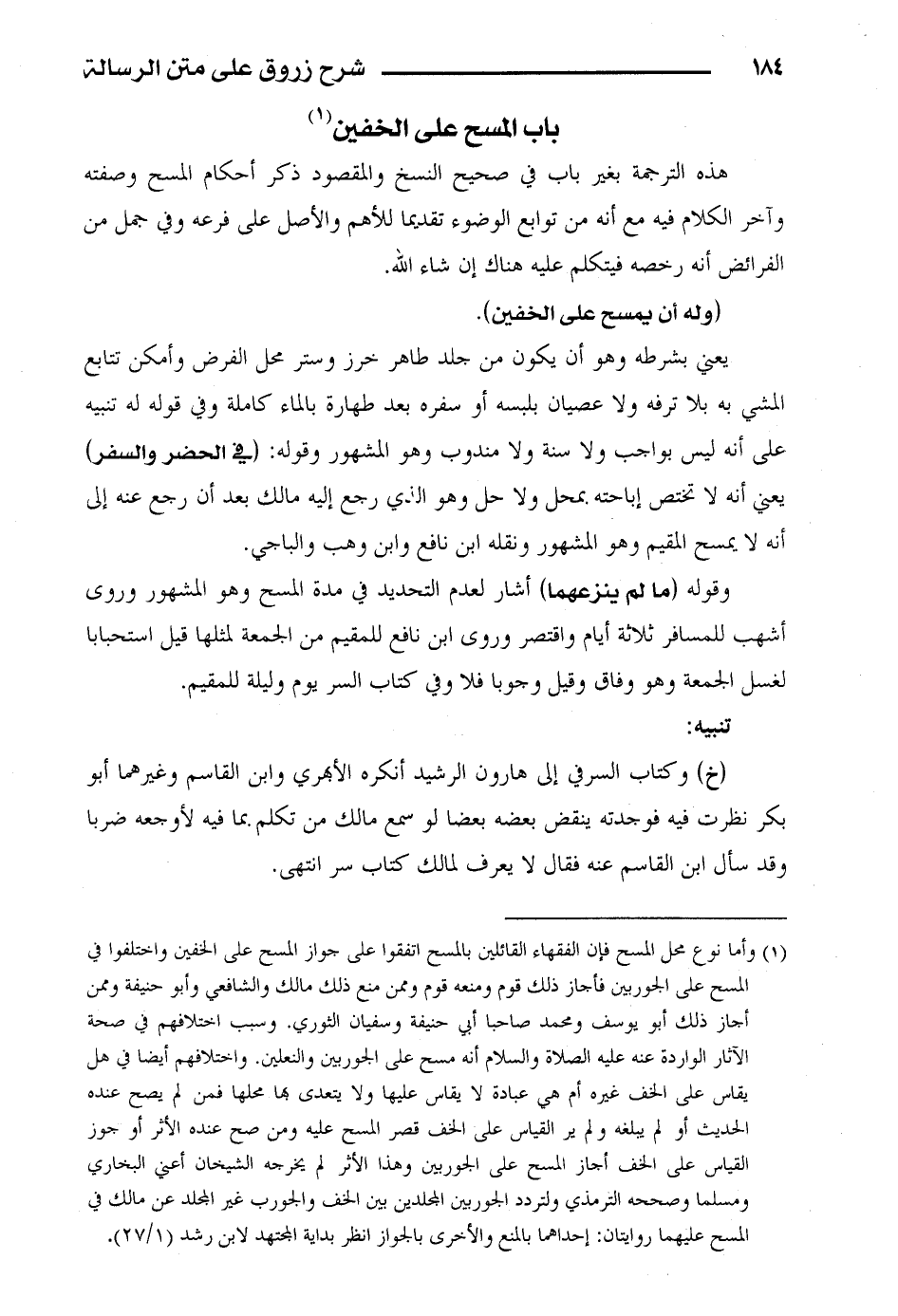 ١٨٤ شرح زروق على متن الرسالة

باب المسح على الخفين(١)

هذه الترجمة بغير باب في صحيح النسخ والمقصود ذكر أحكام المسح وصفته وآخر الكلام فيه مع أنه من توابع الوضوء تقديما للأهم والأصل على فرعه وفي جمل من الفرائض أنه رخصه فيتكلم عليه هناك إن شاء الله.

(وله أن يمسح على الخفين).

يعني بشرطه وهو أن يكون من جلد طاهر خرز وستر محل الفرض وأمكن تتابع المشي به بلا ترفه ولا عصيان بلبسه أو سفره بعد طهارة بالماء كاملة وفي قوله له تنبيه على أنه ليس بواجب ولا سنة ولا مندوب وهو المشهور وقوله: (في الحضر والسفر) يعني أنه لا تختص إباحته بمحل ولا حل وهو الذي رجع إليه مالك بعد أن رجع عنه إلى أنه لا يمسح المقيم وهو المشهور ونقله ابن نافع وابن وهب والباجي.

وقوله (ما لم ينزعهما) أشار لعدم التحديد في مدة المسح وهو المشهور وروى أشهب للمسافر ثلاثة أيام واقتصر وروى ابن نافع للمقيم من الجمعة لمثلها قيل استحبابا لغسل الجمعة وهو وفاق وقيل وجوبا فلا وفي كتاب السر يوم وليلة للمقيم.

تنبيه:

(خ) وكتاب السرفي إلى هارون الرشيد أنكره الأبهري وابن القاسم وغيرهما أبو بكر نظرت فيه فوجدته ينقض بعضه بعضا لو سمع مالك من تكلم بما فيه لأوجعه ضربا وقد سأل ابن القاسم عنه فقال لا يعرف لمالك كتاب سر انتهى.

(١) وأما نوع محل المسح فإن الفقهاء القائلين بالمسح اتفقوا على جواز المسح على الخفين واختلفوا في المسح على الجوربين فأجاز ذلك قوم ومنعه قوم وممن منع ذلك مالك والشافعي وأبو حنيفة وممن أجاز ذلك أبو يوسف ومحمد صاحبا أبي حنيفة وسفيان الثوري. وسبب اختلافهم في صحة الآثار الواردة عنه عليه الصلاة والسلام أنه مسح على الجوربين والنعلين. واختلافهم أيضا في هل يقاس على الخف غيره أم هي عبادة لا يقاس عليها ولا يتعدى بها محلها فمن لم يصح عنده الحديث أو لم يبلغه ولم ير القياس على الخف قصر المسح عليه ومن صح عنده الأثر أو جوز القياس على الخف أجاز المسح على الجوربين وهذا الأثر لم يخرجه الشيخان أعني البخاري ومسلما وصححه الترمذي ولتردد الجوربين المجلدين بين الخف والجورب غير المجلد عن مالك في المسح عليهما روايتان: إحداهما بالمنع والأخرى بالجواز انظر بداية المجتهد لابن رشد (٢٧/١).